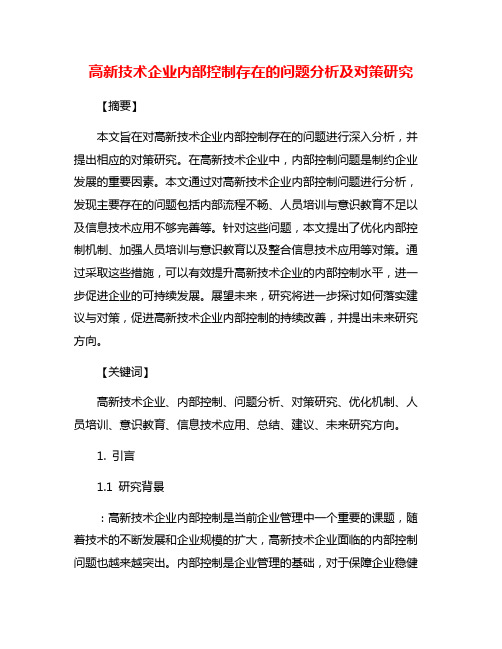 高新技术企业内部控制存在的问题分析及对策研究

【摘要】

本文旨在对高新技术企业内部控制存在的问题进行深入分析，并提出相应的对策研究。在高新技术企业中，内部控制问题是制约企业发展的重要因素。本文通过对高新技术企业内部控制问题进行分析，发现主要存在的问题包括内部流程不畅、人员培训与意识教育不足以及信息技术应用不够完善等。针对这些问题，本文提出了优化内部控制机制、加强人员培训与意识教育以及整合信息技术应用等对策。通过采取这些措施，可以有效提升高新技术企业的内部控制水平，进一步促进企业的可持续发展。展望未来，研究将进一步探讨如何落实建议与对策，促进高新技术企业内部控制的持续改善，并提出未来研究方向。

【关键词】

高新技术企业、内部控制、问题分析、对策研究、优化机制、人员培训、意识教育、信息技术应用、总结、建议、未来研究方向。

1. 引言

1.1 研究背景

：高新技术企业内部控制是当前企业管理中一个重要的课题，随着技术的不断发展和企业规模的扩大，高新技术企业面临的内部控制问题也越来越突出。内部控制是企业管理的基础，对于保障企业稳健